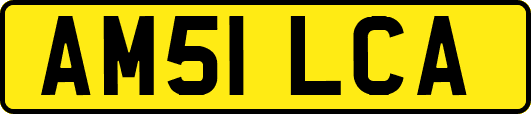 AM51 LCA